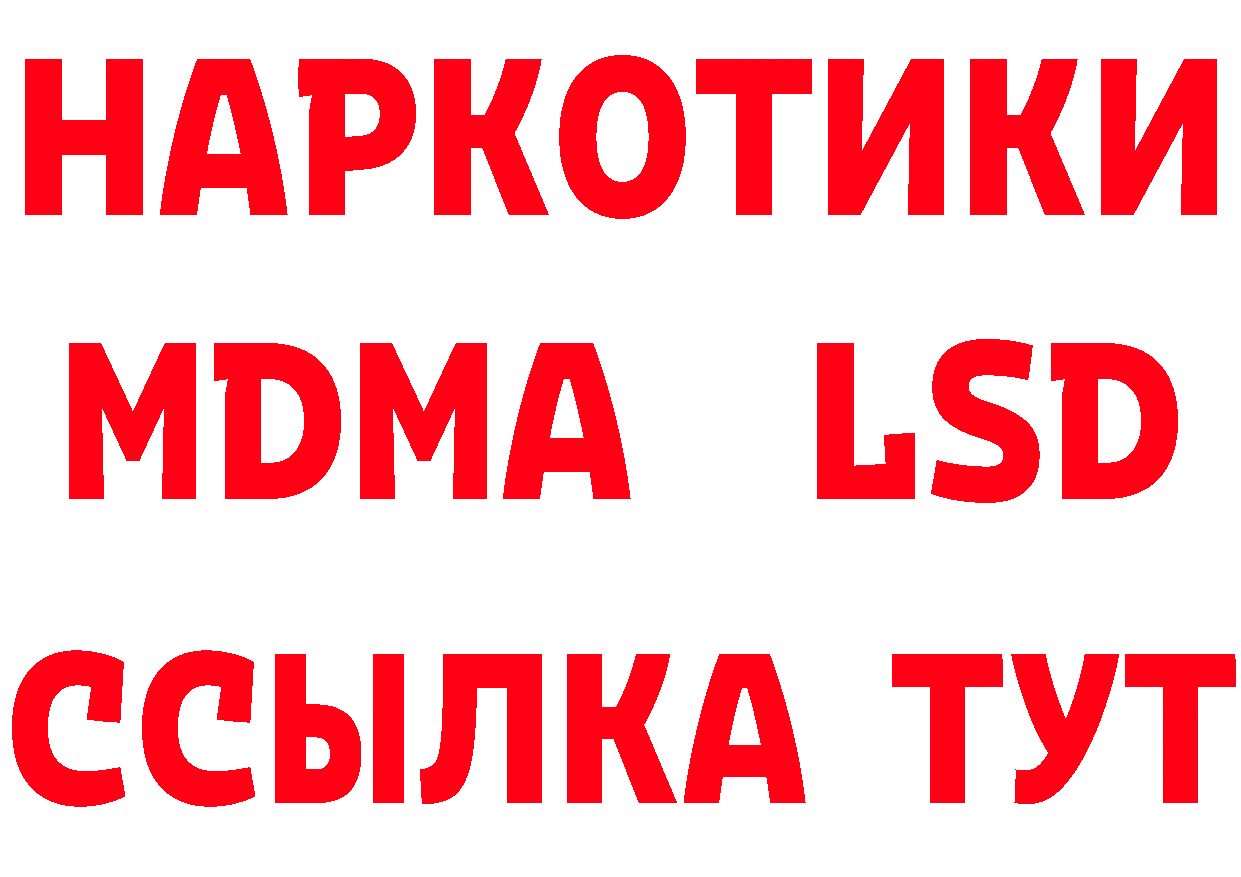 НАРКОТИКИ
MDMA LSD
ССЫЛКА ТУТ